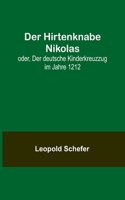 Der Hirtenknabe Nikolas

oder, Der deutsche Kinderkreuzzug im Jahre 1212

Leopold Schefer